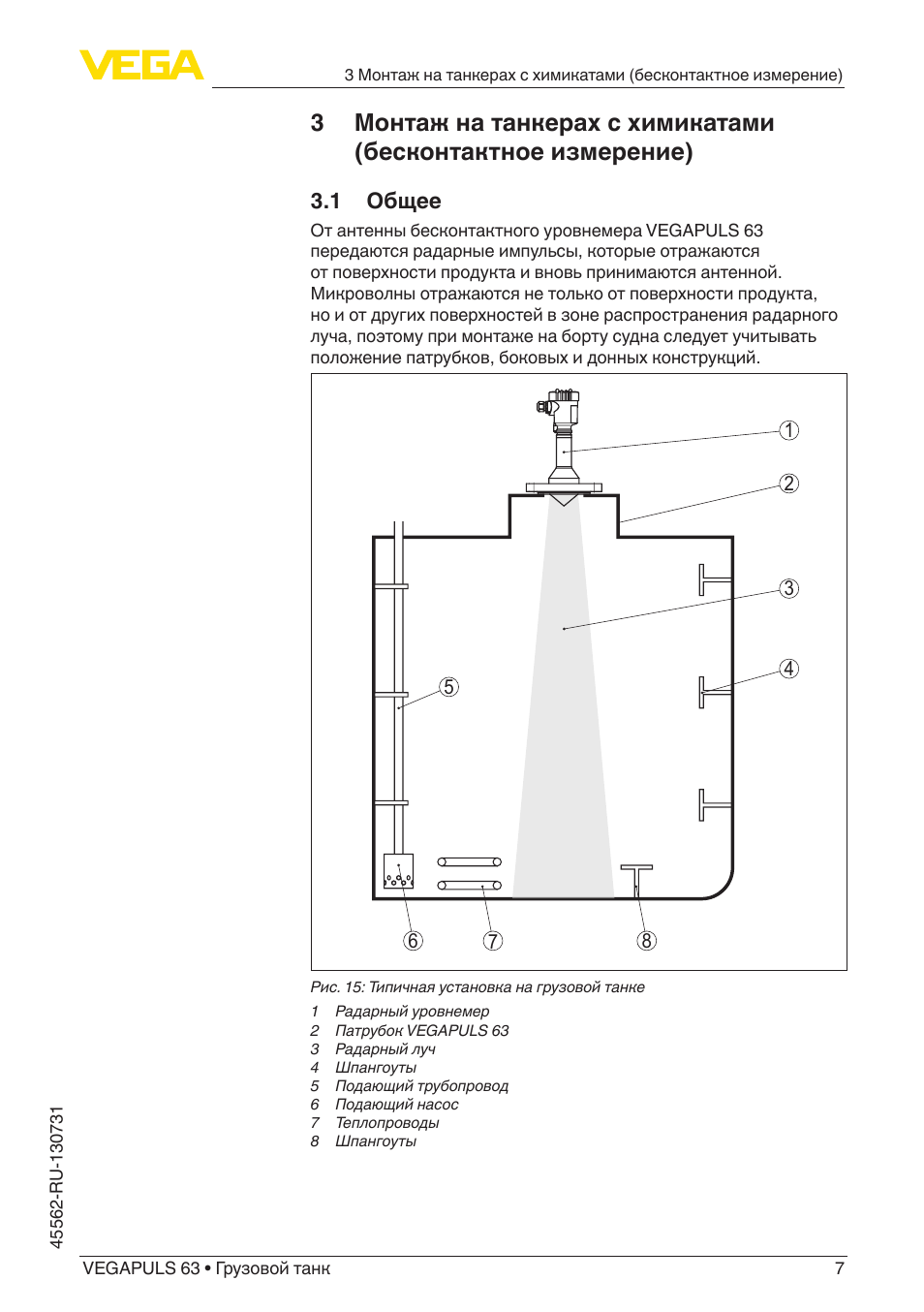 VEGA

3 Монтаж на танкерах с химикатами (бесконтактное измерение)

3 Монтаж на танкерах с химикатами (бесконтактное измерение)

3.1 Общее

От антенны бесконтактного уровнемера VEGAPULS 63 передаются радарные импульсы, которые отражаются от поверхности продукта и вновь принимаются антенной. Микроволны отражаются не только от поверхности продукта, но и от других поверхностей в зоне распространения радарного луча, поэтому при монтаже на борту судна следует учитывать положение патрубков, боковых и донных конструкций.

1
2
3
4
5
6
7
8

Рис. 15: Типичная установка на грузовой танке

1 Радарный уровнемер
2 Патрубок VEGAPULS 63
3 Радарный луч
4 Шпангоуты
5 Подающий трубопровод
6 Подающий насос
7 Теплопроводы
8 Шпангоуты

45562-RU-130731

VEGAPULS 63 • Грузовой танк 7